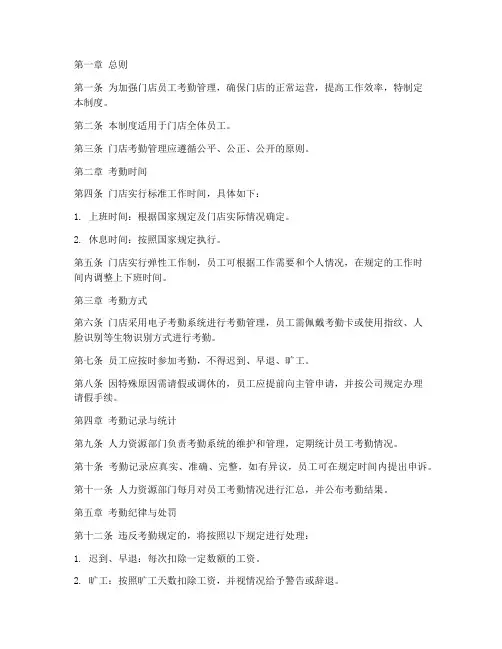 第一章 总则

第一条 为加强门店员工考勤管理，确保门店的正常运营，提高工作效率，特制定本制度。

第二条 本制度适用于门店全体员工。

第三条 门店考勤管理应遵循公平、公正、公开的原则。

第二章 考勤时间

第四条 门店实行标准工作时间，具体如下：

1. 上班时间：根据国家规定及门店实际情况确定。

2. 休息时间：按照国家规定执行。

第五条 门店实行弹性工作制，员工可根据工作需要和个人情况，在规定的工作时间内调整上下班时间。

第三章 考勤方式

第六条 门店采用电子考勤系统进行考勤管理，员工需佩戴考勤卡或使用指纹、人脸识别等生物识别方式进行考勤。

第七条 员工应按时参加考勤，不得迟到、早退、旷工。

第八条 因特殊原因需请假或调休的，员工应提前向主管申请，并按公司规定办理请假手续。

第四章 考勤记录与统计

第九条 人力资源部门负责考勤系统的维护和管理，定期统计员工考勤情况。

第十条 考勤记录应真实、准确、完整，如有异议，员工可在规定时间内提出申诉。

第十一条 人力资源部门每月对员工考勤情况进行汇总，并公布考勤结果。

第五章 考勤纪律与处罚

第十二条 违反考勤规定的，将按照以下规定进行处理：

1. 迟到、早退：每次扣除一定数额的工资。

2. 旷工：按照旷工天数扣除工资，并视情况给予警告或辞退。